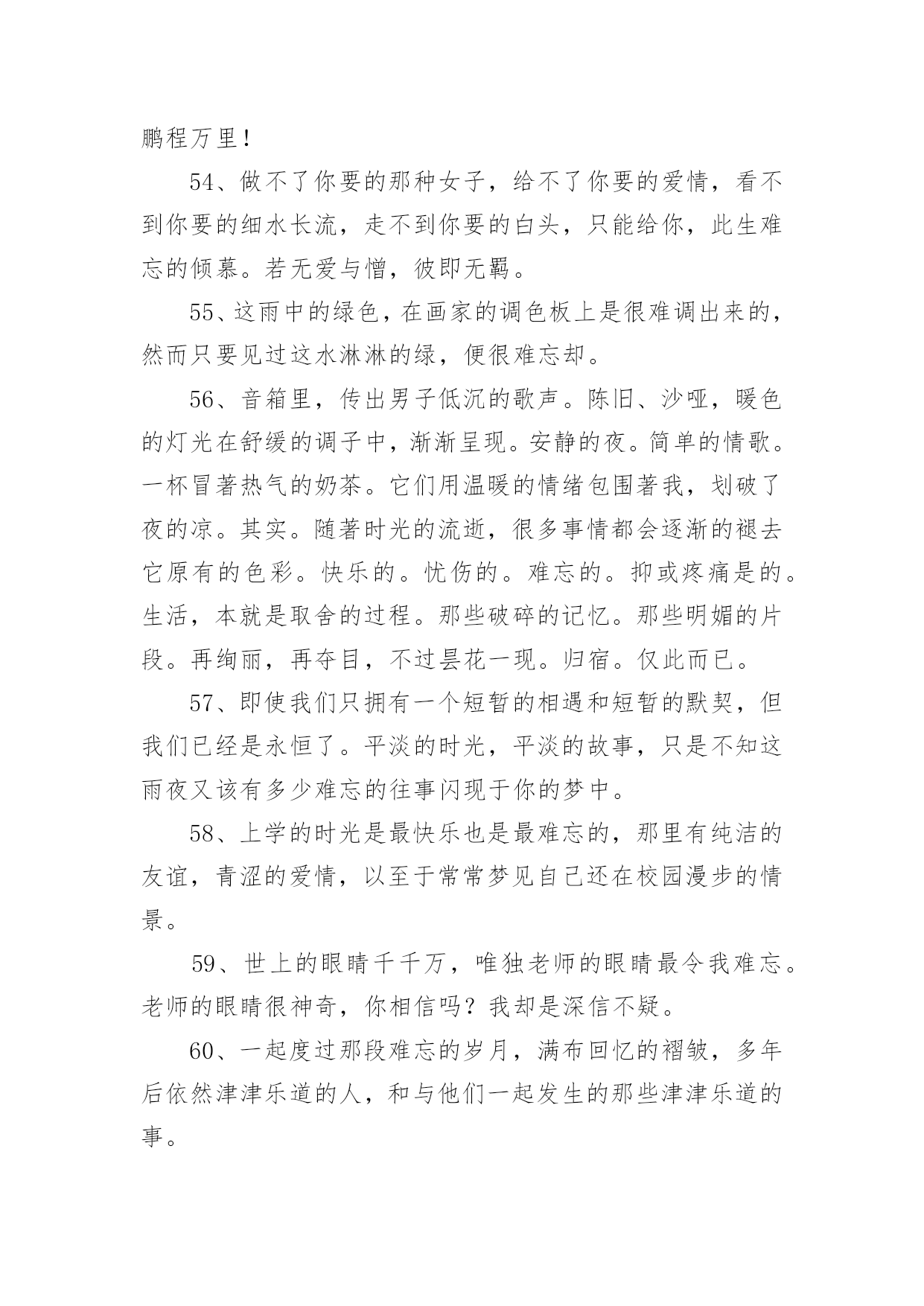 鹏程万里！

54、做不了你要的那种女子，给不了你要的爱情，看不到你要的细水长流，走不到你要的白头，只能给你，此生难忘的倾慕。若无爱与憎，彼即无羁。

55、这雨中的绿色，在画家的调色板上是很难调出来的，然而只要见过这水淋淋的绿，便很难忘却。

56、音箱里，传出男子低沉的歌声。陈旧、沙哑，暖色的灯光在舒缓的调子中，渐渐呈现。安静的夜。简单的情歌。一杯冒著热气的奶茶。它们用温暖的情绪包围著我，划破了夜的凉。其实。随著时光的流逝，很多事情都会逐渐的褪去它原有的色彩。快乐的。忧伤的。难忘的。抑或疼痛是的。生活，本就是取舍的过程。那些破碎的记忆。那些明媚的片段。再绚丽，再夺目，不过昙花一现。归宿。仅此而已。

57、即使我们只拥有一个短暂的相遇和短暂的默契，但我们已经是永恒了。平淡的时光，平淡的故事，只是不知这雨夜又该有多少难忘的往事闪现于你的梦中。

58、上学的时光是最快乐也是最难忘的，那里有纯洁的友谊，青涩的爱情，以至于常常梦见自己还在校园漫步的情景。

59、世上的眼睛千千万，唯独老师的眼睛最令我难忘。老师的眼睛很神奇，你相信吗？我却是深信不疑。

60、一起度过那段难忘的岁月，满布回忆的褶皱，多年后依然津津乐道的人，和与他们一起发生的那些津津乐道的事。